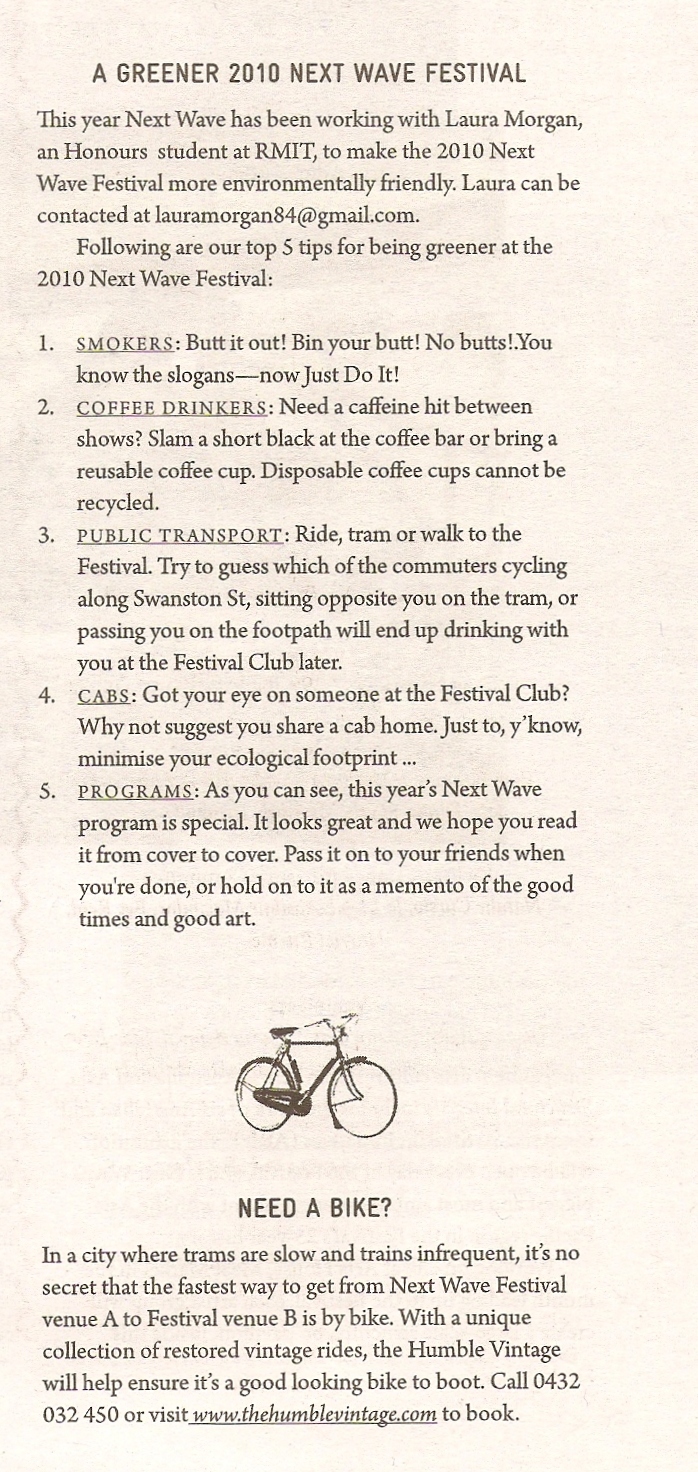 A GREENER 2010 NEXT WAVE FESTIVAL

This year Next Wave has been working with Laura Morgan, an Honours student at RMIT, to make the 2010 Next Wave Festival more environmentally friendly. Laura can be contacted at lauramorgan84@gmail.com.

Following are our top 5 tips for being greener at the 2010 Next Wave Festival:

1. SMOKERS: Butt it out! Bin your butt! No butts!.You know the slogans—now Just Do It!
2. COFFEE DRINKERS: Need a caffeine hit between shows? Slam a short black at the coffee bar or bring a reusable coffee cup. Disposable coffee cups cannot be recycled.
3. PUBLIC TRANSPORT: Ride, tram or walk to the Festival. Try to guess which of the commuters cycling along Swanston St, sitting opposite you on the tram, or passing you on the footpath will end up drinking with you at the Festival Club later.
4. CABS: Got your eye on someone at the Festival Club? Why not suggest you share a cab home. Just to, y'know, minimise your ecological footprint ...
5. PROGRAMS: As you can see, this year's Next Wave program is special. It looks great and we hope you read it from cover to cover. Pass it on to your friends when you're done, or hold on to it as a memento of the good times and good art.

NEED A BIKE?

In a city where trams are slow and trains infrequent, it's no secret that the fastest way to get from Next Wave Festival venue A to Festival venue B is by bike. With a unique collection of restored vintage rides, the Humble Vintage will help ensure it's a good looking bike to boot. Call 0432 032 450 or visit www.thehumblevintage.com to book.